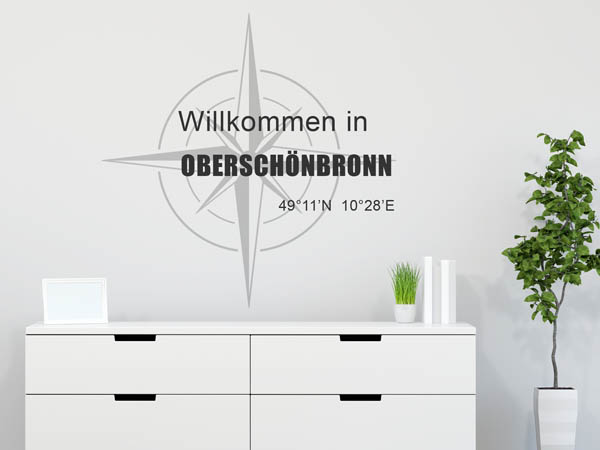 Willkommen in
OBERSCHÖNBRONN
49°11'N 10°28'E